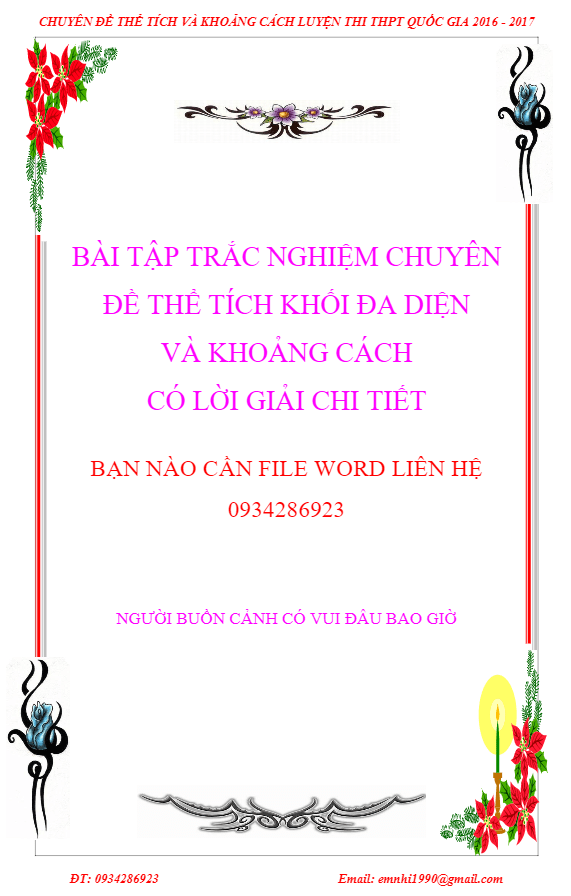 CHUYÊN ĐỀ THỂ TÍCH VÀ KHOẢNG CÁCH LUYỆN THI THPT QUỐC GIA 2016 - 2017

BÀI TẬP TRẮC NGHIỆM CHUYÊN ĐỀ THỂ TÍCH KHỐI ĐA DIỆN VÀ KHOẢNG CÁCH CÓ LỜI GIẢI CHI TIẾT

BẠN NÀO CẦN FILE WORD LIÊN HỆ 0934286923

NGƯỜI BUỒN CẢNH CÓ VUI ĐÂU BAO GIỜ

ĐT: 0934286923

Email: emnhi1990@gmail.com